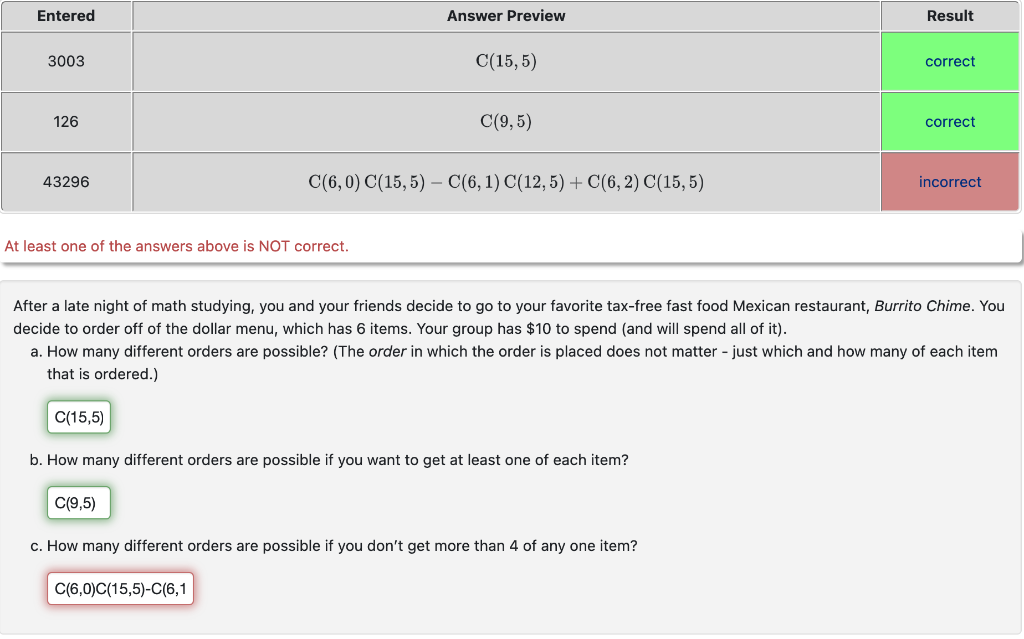 | Entered | Answer Preview | Result |
|---|---|---|
| 3003 | $C(15,5)$ | correct |
| 126 | $C(9,5)$ | correct |
| 43296 | $C(6,0)\,C(15,5) - C(6,1)\,C(12,5) + C(6,2)\,C(15,5)$ | incorrect |

At least one of the answers above is NOT correct.

After a late night of math studying, you and your friends decide to go to your favorite tax-free fast food Mexican restaurant, Burrito Chime. You decide to order off of the dollar menu, which has 6 items. Your group has $10 to spend (and will spend all of it).

a. How many different orders are possible? (The order in which the order is placed does not matter - just which and how many of each item that is ordered.)

C(15,5)

b. How many different orders are possible if you want to get at least one of each item?

C(9,5)

c. How many different orders are possible if you don't get more than 4 of any one item?

C(6,0)C(15,5)-C(6,1